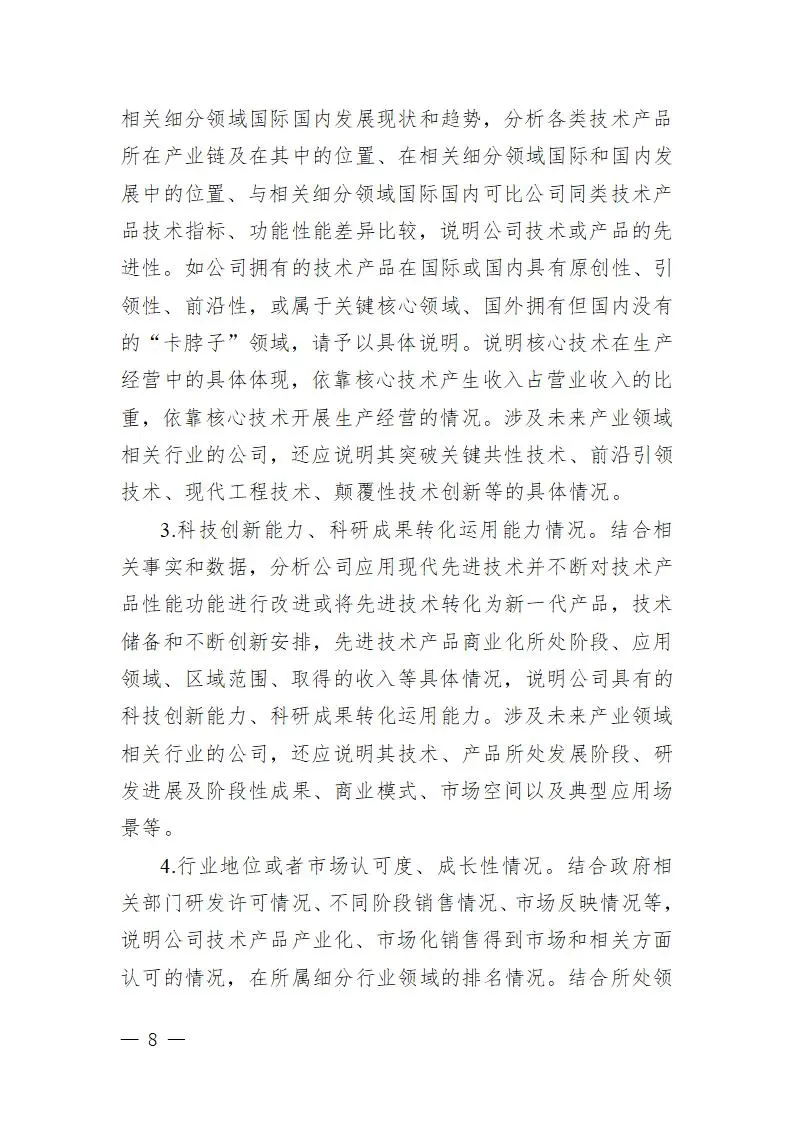 相关细分领域国际国内发展现状和趋势，分析各类技术产品所在产业链及在其中的位置、在相关细分领域国际和国内发展中的位置、与相关细分领域国际国内可比公司同类技术产品技术指标、功能性能差异比较，说明公司技术或产品的先进性。如公司拥有的技术产品在国际或国内具有原创性、引领性、前沿性，或属于关键核心领域、国外拥有但国内没有的“卡脖子”领域，请予以具体说明。说明核心技术在生产经营中的具体体现，依靠核心技术产生收入占营业收入的比重，依靠核心技术开展生产经营的情况。涉及未来产业领域相关行业的公司，还应说明其突破关键共性技术、前沿引领技术、现代工程技术、颠覆性技术创新等的具体情况。

3.科技创新能力、科研成果转化运用能力情况。结合相关事实和数据，分析公司应用现代先进技术并不断对技术产品性能功能进行改进或将先进技术转化为新一代产品，技术储备和不断创新安排，先进技术产品商业化所处阶段、应用领域、区域范围、取得的收入等具体情况，说明公司具有的科技创新能力、科研成果转化运用能力。涉及未来产业领域相关行业的公司，还应说明其技术、产品所处发展阶段、研发进展及阶段性成果、商业模式、市场空间以及典型应用场景等。

4.行业地位或者市场认可度、成长性情况。结合政府相关部门研发许可情况、不同阶段销售情况、市场反映情况等，说明公司技术产品产业化、市场化销售得到市场和相关方面认可的情况，在所属细分行业领域的排名情况。结合所处领

— 8 —